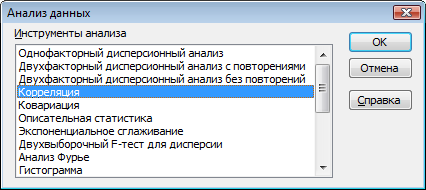 Анализ данных

Инструменты анализа

Однофакторный дисперсионный анализ
Двухфакторный дисперсионный анализ с повторениями
Двухфакторный дисперсионный анализ без повторений
Корреляция
Ковариация
Описательная статистика
Экспоненциальное сглаживание
Двухвыборочный F-тест для дисперсии
Анализ Фурье
Гистограмма

OK
Отмена
Справка